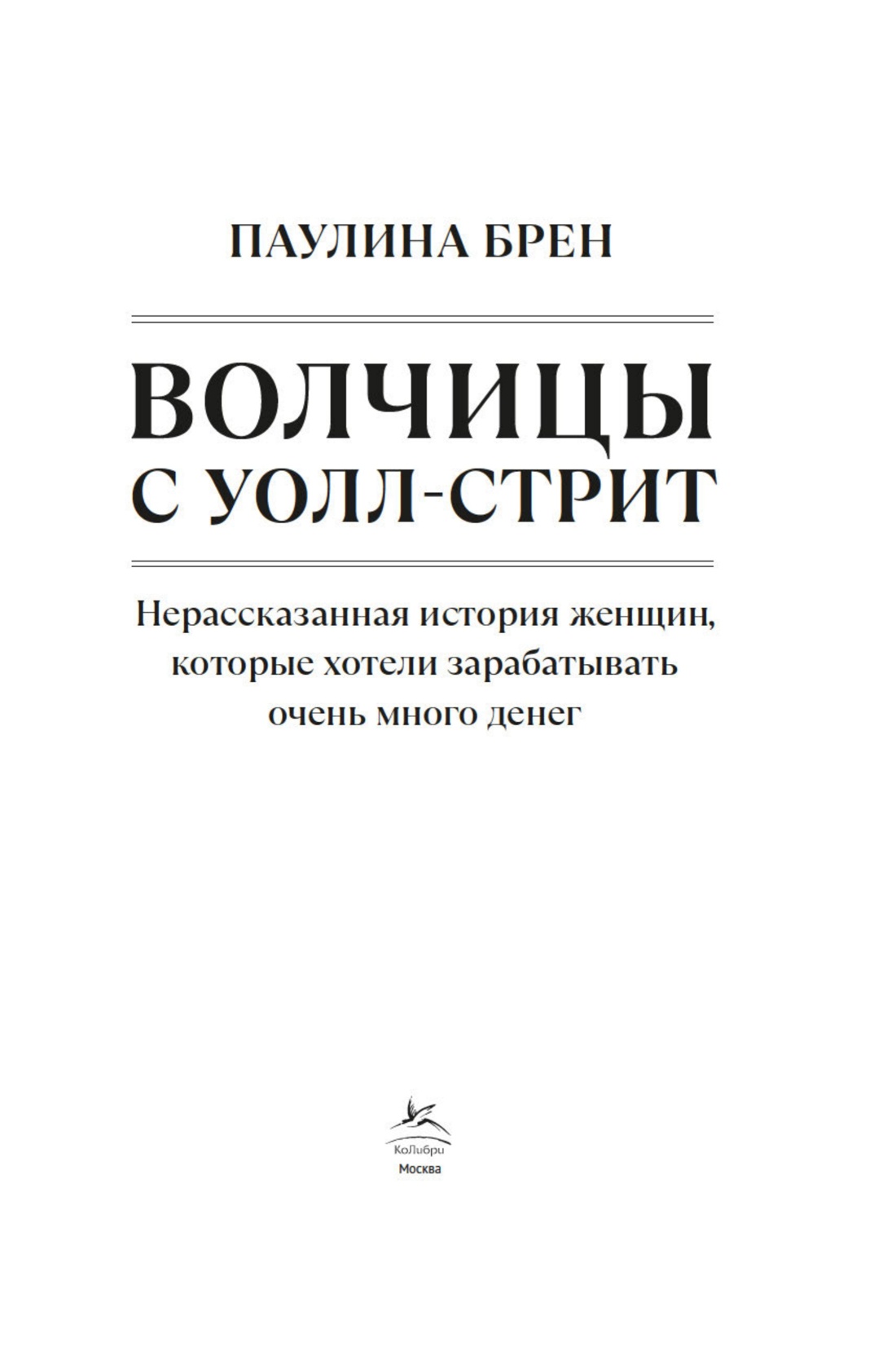 ПАУЛИНА БРЕН

ВОЛЧИЦЫ
С УОЛЛ-СТРИТ

Нерассказанная история женщин, которые хотели зарабатывать очень много денег

КоЛибри
Москва